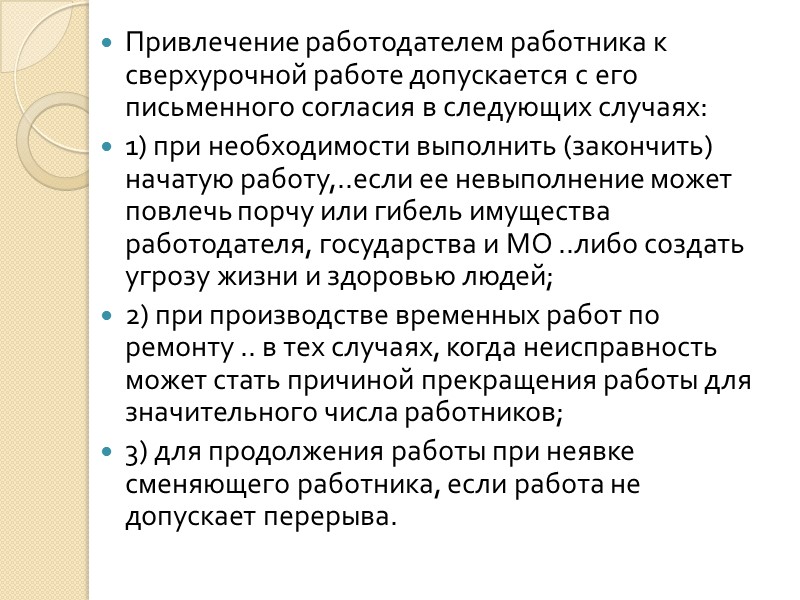 Привлечение работодателем работника к сверхурочной работе допускается с его письменного согласия в следующих случаях:

1) при необходимости выполнить (закончить) начатую работу,..если ее невыполнение может повлечь порчу или гибель имущества работодателя, государства и МО ..либо создать угрозу жизни и здоровью людей;

2) при производстве временных работ по ремонту .. в тех случаях, когда неисправность может стать причиной прекращения работы для значительного числа работников;

3) для продолжения работы при неявке сменяющего работника, если работа не допускает перерыва.